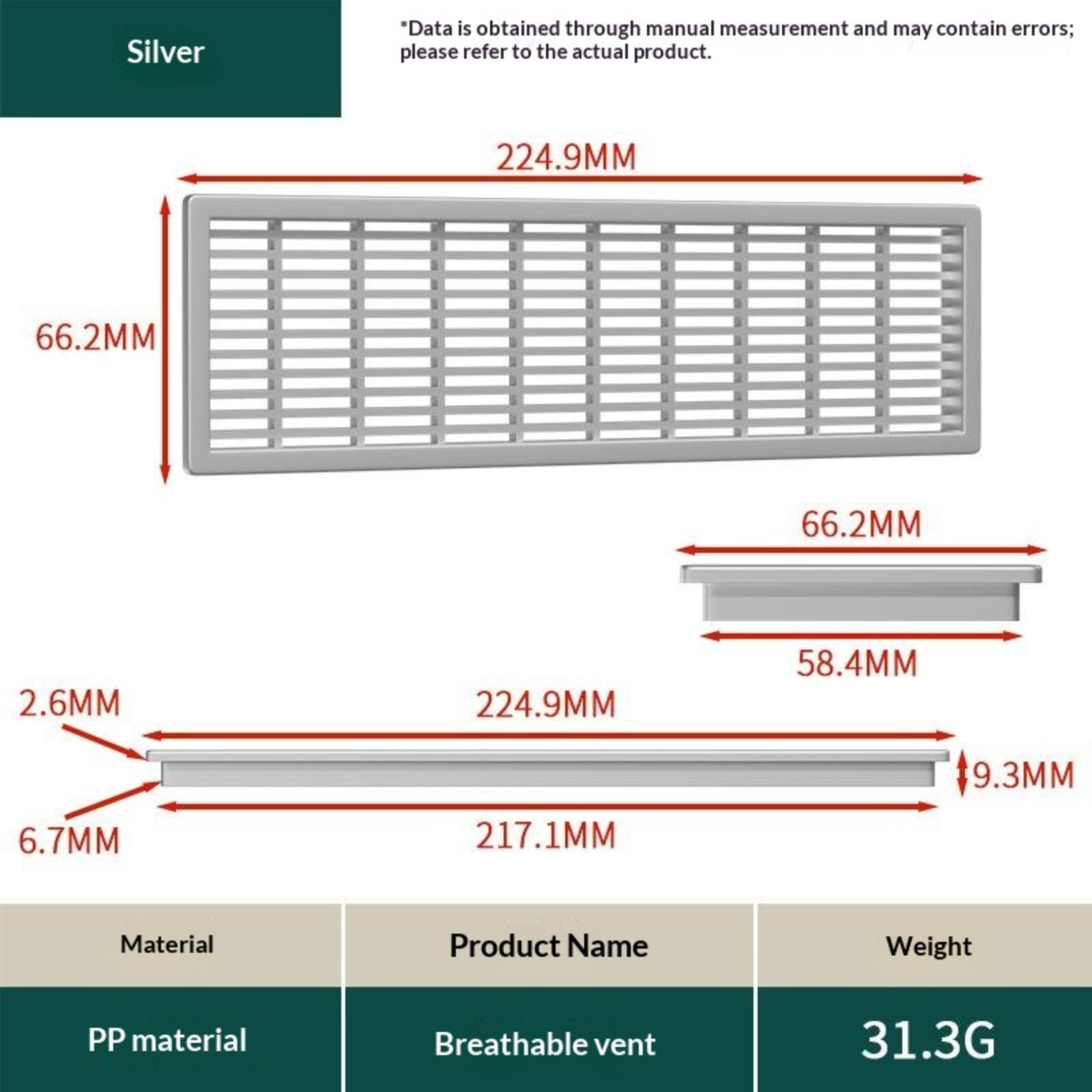 Silver

*Data is obtained through manual measurement and may contain errors; please refer to the actual product.

224.9MM

66.2MM

66.2MM

58.4MM

2.6MM

224.9MM

9.3MM

6.7MM

217.1MM

| Material | Product Name | Weight |
|---|---|---|
| PP material | Breathable vent | 31.3G |